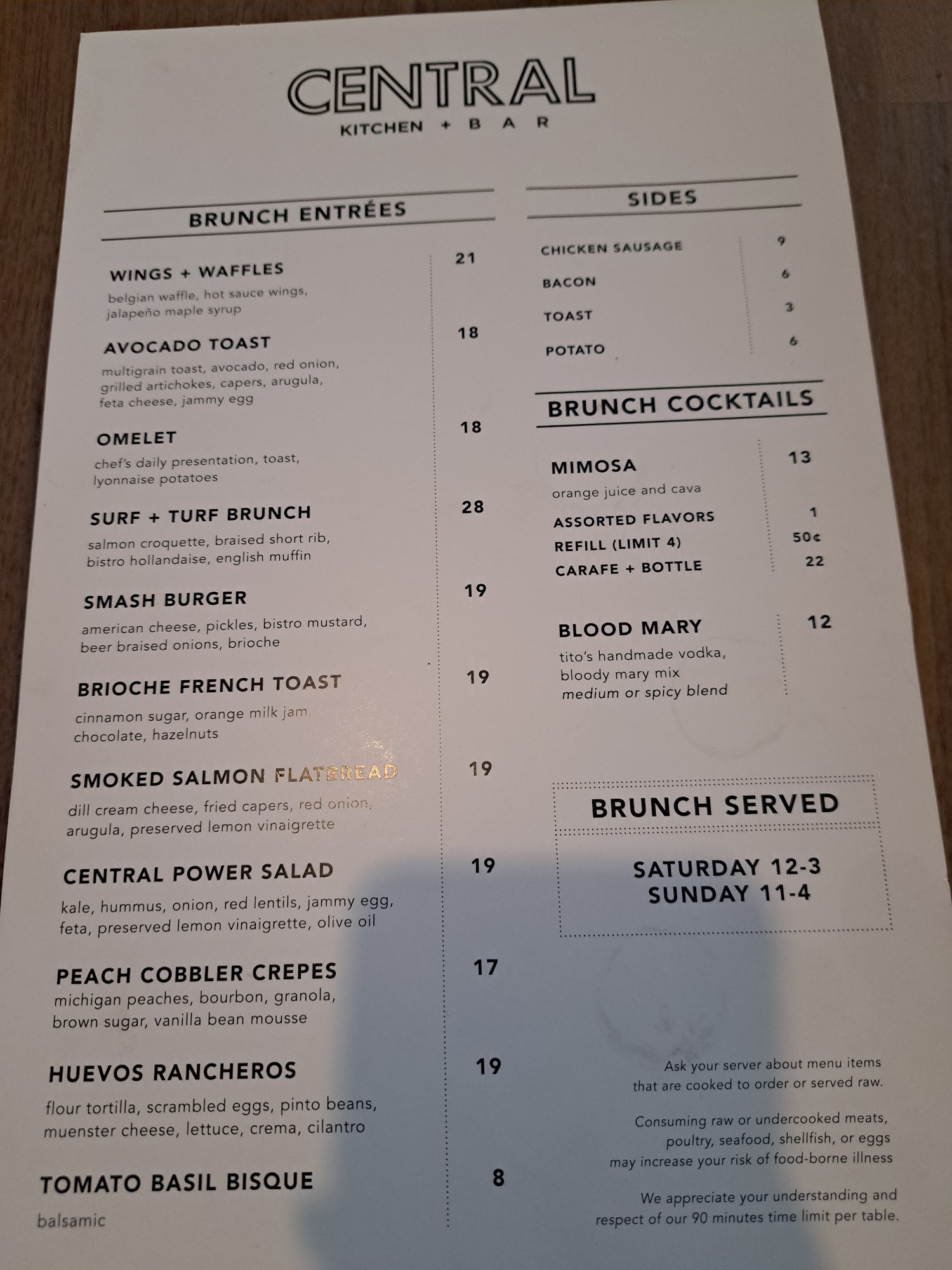 CENTRAL
KITCHEN + BAR

BRUNCH ENTRÉES

WINGS + WAFFLES 21
belgian waffle, hot sauce wings, jalapeño maple syrup

AVOCADO TOAST 18
multigrain toast, avocado, red onion, grilled artichokes, capers, arugula, feta cheese, jammy egg

OMELET 18
chef's daily presentation, toast, lyonnaise potatoes

SURF + TURF BRUNCH 28
salmon croquette, braised short rib, bistro hollandaise, english muffin

SMASH BURGER 19
american cheese, pickles, bistro mustard, beer braised onions, brioche

BRIOCHE FRENCH TOAST 19
cinnamon sugar, orange milk jam, chocolate, hazelnuts

SMOKED SALMON FLATBREAD 19
dill cream cheese, fried capers, red onion, arugula, preserved lemon vinaigrette

CENTRAL POWER SALAD 19
kale, hummus, onion, red lentils, jammy egg, feta, preserved lemon vinaigrette, olive oil

PEACH COBBLER CREPES 17
michigan peaches, bourbon, granola, brown sugar, vanilla bean mousse

HUEVOS RANCHEROS 19
flour tortilla, scrambled eggs, pinto beans, muenster cheese, lettuce, crema, cilantro

TOMATO BASIL BISQUE 8
balsamic

SIDES

CHICKEN SAUSAGE 9
BACON 6
TOAST 3
POTATO 6

BRUNCH COCKTAILS

MIMOSA 13
orange juice and cava
ASSORTED FLAVORS 1
REFILL (LIMIT 4) 50¢
CARAFE + BOTTLE 22

BLOOD MARY 12
tito's handmade vodka, bloody mary mix
medium or spicy blend

BRUNCH SERVED

SATURDAY 12-3
SUNDAY 11-4

Ask your server about menu items that are cooked to order or served raw.

Consuming raw or undercooked meats, poultry, seafood, shellfish, or eggs may increase your risk of food-borne illness

We appreciate your understanding and respect of our 90 minutes time limit per table.